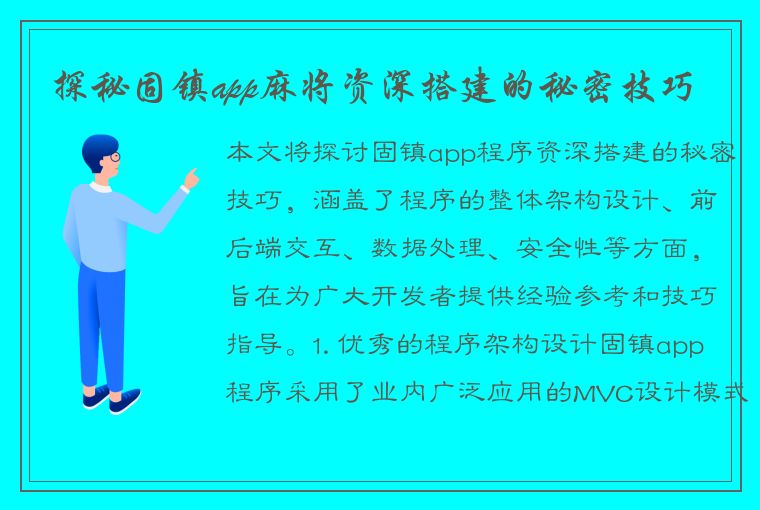 探秘固镇app麻将资深搭建的秘密技巧

本文将探讨固镇app程序资深搭建的秘密技巧，涵盖了程序的整体架构设计、前后端交互、数据处理、安全性等方面，旨在为广大开发者提供经验参考和技巧指导。1. 优秀的程序架构设计固镇app程序采用了业内广泛应用的MVC设计模式